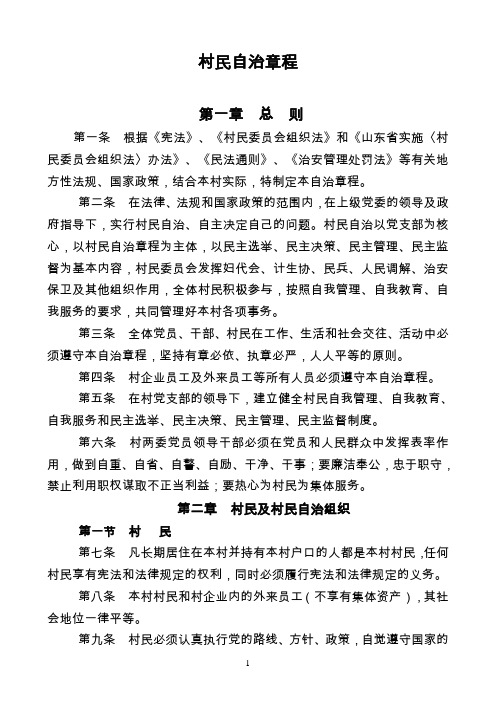 村民自治章程

第一章 总 则

第一条 根据《宪法》、《村民委员会组织法》和《山东省实施〈村民委员会组织法〉办法》、《民法通则》、《治安管理处罚法》等有关地方性法规、国家政策，结合本村实际，特制定本自治章程。

第二条 在法律、法规和国家政策的范围内，在上级党委的领导及政府指导下，实行村民自治、自主决定自己的问题。村民自治以党支部为核心，以村民自治章程为主体，以民主选举、民主决策、民主管理、民主监督为基本内容，村民委员会发挥妇代会、计生协、民兵、人民调解、治安保卫及其他组织作用，全体村民积极参与，按照自我管理、自我教育、自我服务的要求，共同管理好本村各项事务。

第三条 全体党员、干部、村民在工作、生活和社会交往、活动中必须遵守本自治章程，坚持有章必依、执章必严，人人平等的原则。

第四条 村企业员工及外来员工等所有人员必须遵守本自治章程。

第五条 在村党支部的领导下，建立健全村民自我管理、自我教育、自我服务和民主选举、民主决策、民主管理、民主监督制度。

第六条 村两委党员领导干部必须在党员和人民群众中发挥表率作用，做到自重、自省、自警、自励、干净、干事；要廉洁奉公，忠于职守，禁止利用职权谋取不正当利益；要热心为村民为集体服务。

第二章 村民及村民自治组织

第一节 村 民

第七条 凡长期居住在本村并持有本村户口的人都是本村村民，任何村民享有宪法和法律规定的权利，同时必须履行宪法和法律规定的义务。

第八条 本村村民和村企业内的外来员工（不享有集体资产），其社会地位一律平等。

第九条 村民必须认真执行党的路线、方针、政策，自觉遵守国家的

1